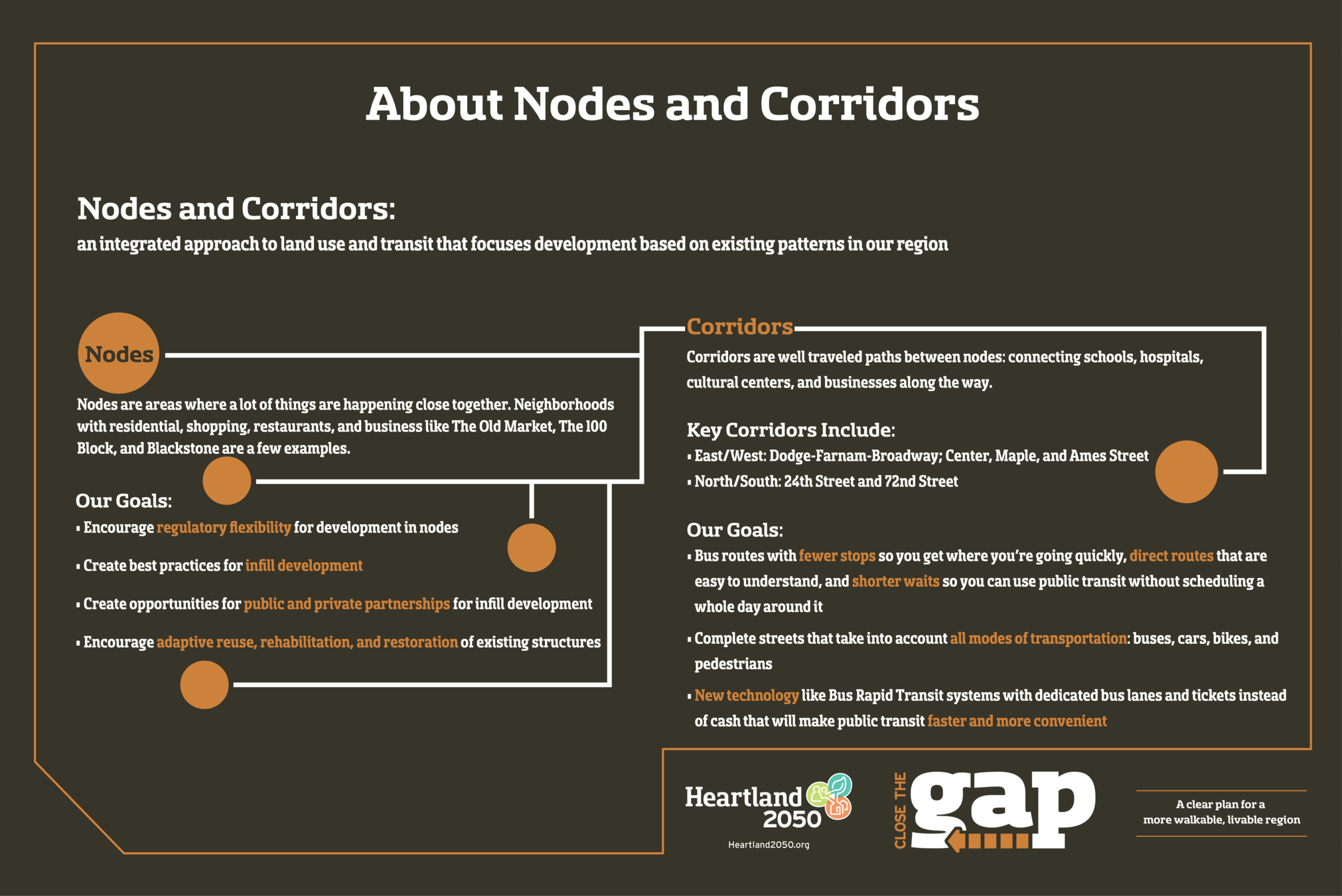 About Nodes and Corridors

Nodes and Corridors:
an integrated approach to land use and transit that focuses development based on existing patterns in our region

Nodes

Nodes are areas where a lot of things are happening close together. Neighborhoods with residential, shopping, restaurants, and business like The Old Market, The 100 Block, and Blackstone are a few examples.

Our Goals:
▪ Encourage regulatory flexibility for development in nodes
▪ Create best practices for infill development
▪ Create opportunities for public and private partnerships for infill development
▪ Encourage adaptive reuse, rehabilitation, and restoration of existing structures

Corridors

Corridors are well traveled paths between nodes: connecting schools, hospitals, cultural centers, and businesses along the way.

Key Corridors Include:
▪ East/West: Dodge-Farnam-Broadway; Center, Maple, and Ames Street
▪ North/South: 24th Street and 72nd Street

Our Goals:
▪ Bus routes with fewer stops so you get where you're going quickly, direct routes that are easy to understand, and shorter waits so you can use public transit without scheduling a whole day around it
▪ Complete streets that take into account all modes of transportation: buses, cars, bikes, and pedestrians
▪ New technology like Bus Rapid Transit systems with dedicated bus lanes and tickets instead of cash that will make public transit faster and more convenient

Heartland 2050
Heartland2050.org

CLOSE THE gap

A clear plan for a more walkable, livable region